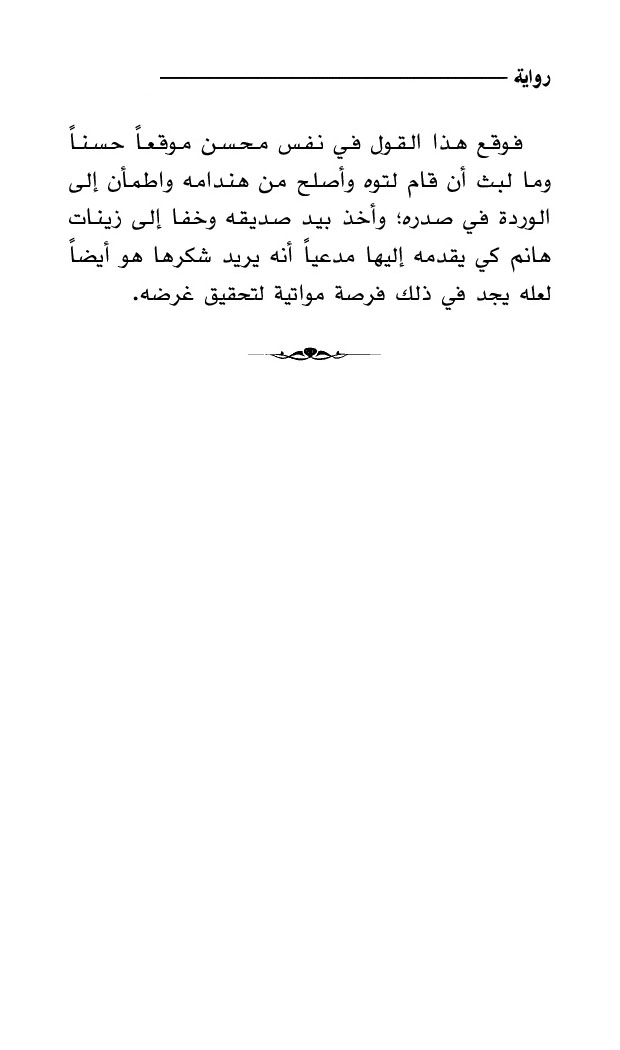 رواية

فوقع هذا القول في نفس محسن موقعاً حسناً وما لبث أن قام لتوه وأصلح من هندامه واطمأن إلى الوردة في صدره؛ وأخذ بيد صديقه وخفا إلى زينات هانم كي يقدمه إليها مدعياً أنه يريد شكرها هو أيضاً لعله يجد في ذلك فرصة مواتية لتحقيق غرضه.